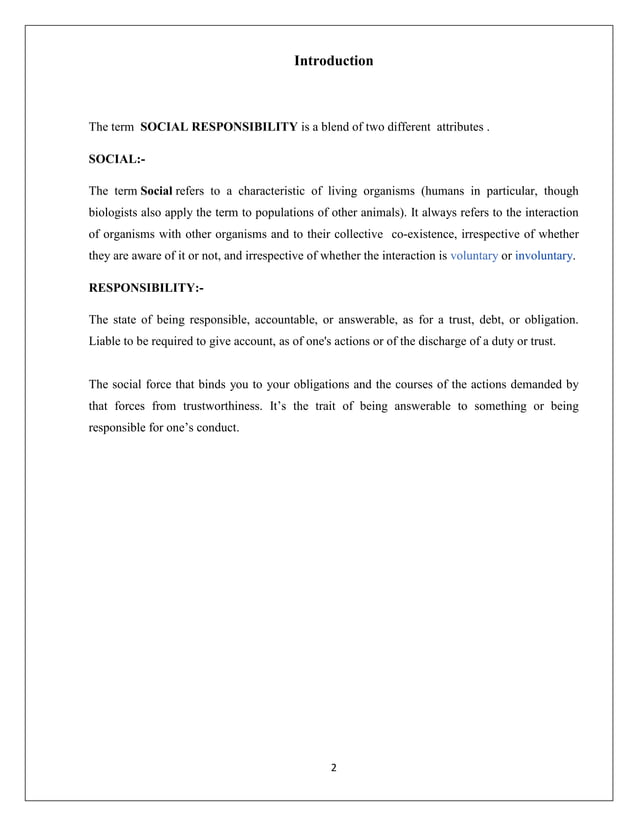 Introduction

The term SOCIAL RESPONSIBILITY is a blend of two different attributes .

SOCIAL:-

The term Social refers to a characteristic of living organisms (humans in particular, though biologists also apply the term to populations of other animals). It always refers to the interaction of organisms with other organisms and to their collective co-existence, irrespective of whether they are aware of it or not, and irrespective of whether the interaction is voluntary or involuntary.

RESPONSIBILITY:-

The state of being responsible, accountable, or answerable, as for a trust, debt, or obligation. Liable to be required to give account, as of one's actions or of the discharge of a duty or trust.

The social force that binds you to your obligations and the courses of the actions demanded by that forces from trustworthiness. It's the trait of being answerable to something or being responsible for one's conduct.

2